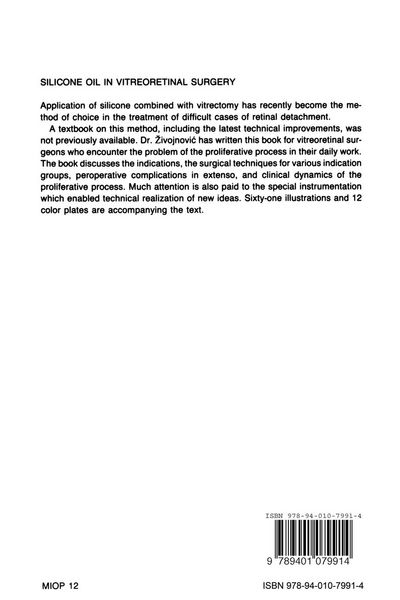 SILICONE OIL IN VITREORETINAL SURGERY

Application of silicone combined with vitrectomy has recently become the method of choice in the treatment of difficult cases of retinal detachment.

A textbook on this method, including the latest technical improvements, was not previously available. Dr. Živojnović has written this book for vitreoretinal surgeons who encounter the problem of the proliferative process in their daily work. The book discusses the indications, the surgical techniques for various indication groups, peroperative complications in extenso, and clinical dynamics of the proliferative process. Much attention is also paid to the special instrumentation which enabled technical realization of new ideas. Sixty-one illustrations and 12 color plates are accompanying the text.

ISBN 978-94-010-7991-4

9 789401 079914

MIOP 12

ISBN 978-94-010-7991-4